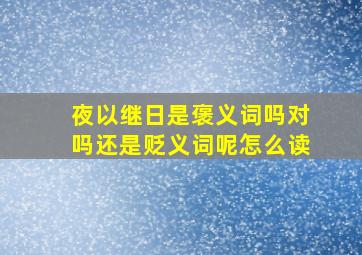 夜以继日是褒义词吗对吗还是贬义词呢怎么读